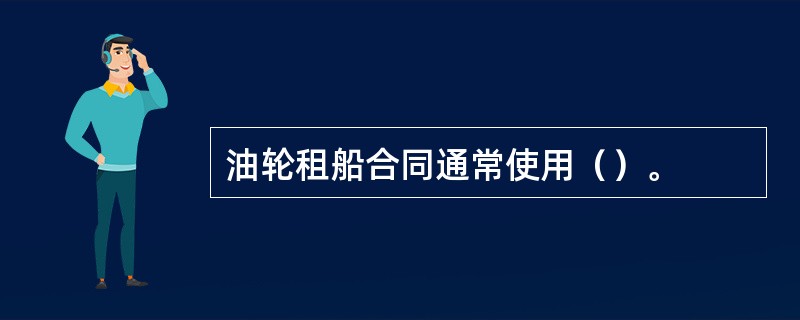 油轮租船合同通常使用（）。